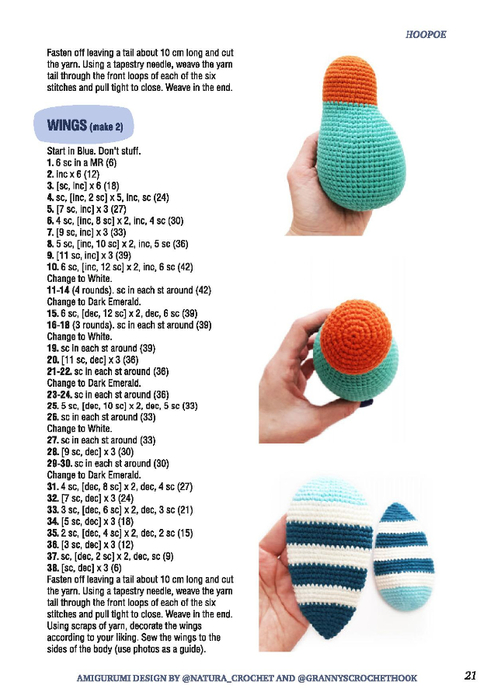 HOOPOE

Fasten off leaving a tail about 10 cm long and cut the yarn. Using a tapestry needle, weave the yarn tail through the front loops of each of the six stitches and pull tight to close. Weave in the end.

WINGS (make 2)

Start in Blue. Don't stuff.
1. 6 sc in a MR (6)
2. inc x 6 (12)
3. [sc, inc] x 6 (18)
4. sc, [inc, 2 sc] x 5, inc, sc (24)
5. [7 sc, inc] x 3 (27)
6. 4 sc, [inc, 8 sc] x 2, inc, 4 sc (30)
7. [9 sc, inc] x 3 (33)
8. 5 sc, [inc, 10 sc] x 2, inc, 5 sc (36)
9. [11 sc, inc] x 3 (39)
10. 6 sc, [inc, 12 sc] x 2, inc, 6 sc (42)
Change to White.
11-14 (4 rounds). sc in each st around (42)
Change to Dark Emerald.
15. 6 sc, [dec, 12 sc] x 2, dec, 6 sc (39)
16-18 (3 rounds). sc in each st around (39)
Change to White.
19. sc in each st around (39)
20. [11 sc, dec] x 3 (36)
21-22. sc in each st around (36)
Change to Dark Emerald.
23-24. sc in each st around (36)
25. 5 sc, [dec, 10 sc] x 2, dec, 5 sc (33)
26. sc in each st around (33)
Change to White.
27. sc in each st around (33)
28. [9 sc, dec] x 3 (30)
29-30. sc in each st around (30)
Change to Dark Emerald.
31. 4 sc, [dec, 8 sc] x 2, dec, 4 sc (27)
32. [7 sc, dec] x 3 (24)
33. 3 sc, [dec, 6 sc] x 2, dec, 3 sc (21)
34. [5 sc, dec] x 3 (18)
35. 2 sc, [dec, 4 sc] x 2, dec, 2 sc (15)
36. [3 sc, dec] x 3 (12)
37. sc, [dec, 2 sc] x 2, dec, sc (9)
38. [sc, dec] x 3 (6)
Fasten off leaving a tail about 10 cm long and cut the yarn. Using a tapestry needle, weave the yarn tail through the front loops of each of the six stitches and pull tight to close. Weave in the end. Using scraps of yarn, decorate the wings according to your liking. Sew the wings to the sides of the body (use photos as a guide).

AMIGURUMI DESIGN BY @NATURA_CROCHET AND @GRANNYSCROCHETHOOK 21